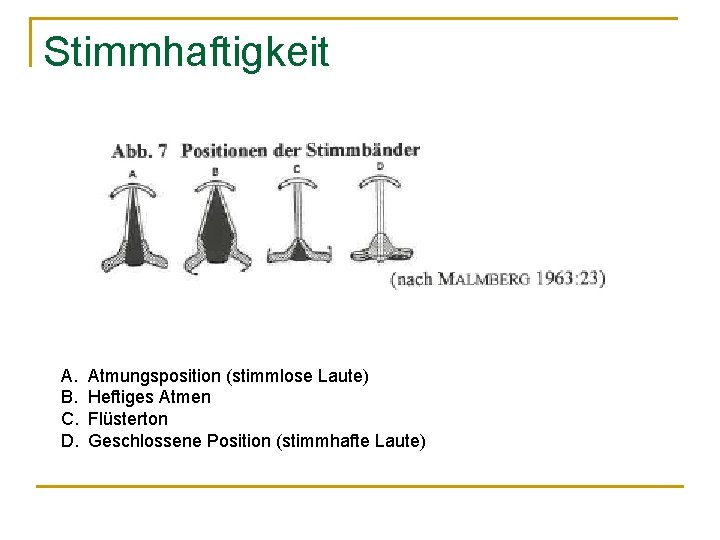 Stimmhaftigkeit

Abb. 7 Positionen der Stimmbänder

A B C D

(nach MALMBERG 1963:23)

A. Atmungsposition (stimmlose Laute)
B. Heftiges Atmen
C. Flüsterton
D. Geschlossene Position (stimmhafte Laute)